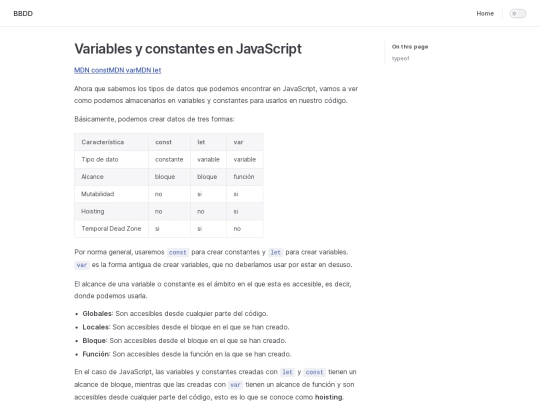 BBDD

Home

Variables y constantes en JavaScript

MDN constMDN varMDN let

Ahora que sabemos los tipos de datos que podemos encontrar en JavaScript, vamos a ver como podemos almacenarlos en variables y constantes para usarlos en nuestro código.

Básicamente, podemos crear datos de tres formas:

| Característica | const | let | var |
|---|---|---|---|
| Tipo de dato | constante | variable | variable |
| Alcance | bloque | bloque | función |
| Mutabilidad | no | si | si |
| Hoisting | no | no | si |
| Temporal Dead Zone | si | si | no |

Por norma general, usaremos const para crear constantes y let para crear variables. var es la forma antigua de crear variables, que no deberíamos usar por estar en desuso.

El alcance de una variable o constante es el ámbito en el que esta es accesible, es decir, donde podemos usarla.

- Globales: Son accesibles desde cualquier parte del código.
- Locales: Son accesibles desde el bloque en el que se han creado.
- Bloque: Son accesibles desde el bloque en el que se han creado.
- Función: Son accesibles desde la función en la que se han creado.

En el caso de JavaScript, las variables y constantes creadas con let y const tienen un alcance de bloque, mientras que las creadas con var tienen un alcance de función y son accesibles desde cualquier parte del código, esto es lo que se conoce como hoisting.

On this page

typeof